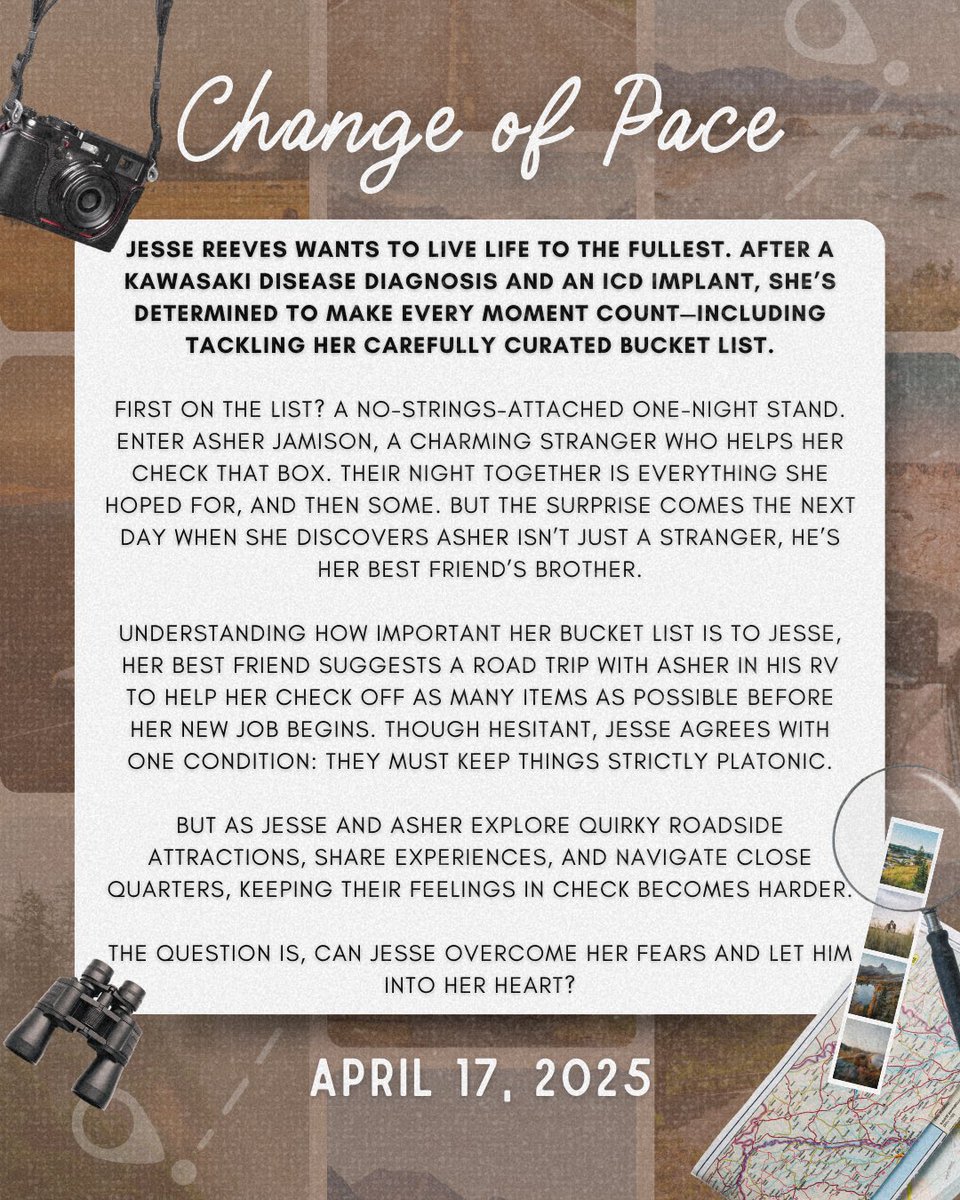 Change of Pace

JESSE REEVES WANTS TO LIVE LIFE TO THE FULLEST. AFTER A KAWASAKI DISEASE DIAGNOSIS AND AN ICD IMPLANT, SHE'S DETERMINED TO MAKE EVERY MOMENT COUNT—INCLUDING TACKLING HER CAREFULLY CURATED BUCKET LIST.

FIRST ON THE LIST? A NO-STRINGS-ATTACHED ONE-NIGHT STAND. ENTER ASHER JAMISON, A CHARMING STRANGER WHO HELPS HER CHECK THAT BOX. THEIR NIGHT TOGETHER IS EVERYTHING SHE HOPED FOR, AND THEN SOME. BUT THE SURPRISE COMES THE NEXT DAY WHEN SHE DISCOVERS ASHER ISN'T JUST A STRANGER, HE'S HER BEST FRIEND'S BROTHER.

UNDERSTANDING HOW IMPORTANT HER BUCKET LIST IS TO JESSE, HER BEST FRIEND SUGGESTS A ROAD TRIP WITH ASHER IN HIS RV TO HELP HER CHECK OFF AS MANY ITEMS AS POSSIBLE BEFORE HER NEW JOB BEGINS. THOUGH HESITANT, JESSE AGREES WITH ONE CONDITION: THEY MUST KEEP THINGS STRICTLY PLATONIC.

BUT AS JESSE AND ASHER EXPLORE QUIRKY ROADSIDE ATTRACTIONS, SHARE EXPERIENCES, AND NAVIGATE CLOSE QUARTERS, KEEPING THEIR FEELINGS IN CHECK BECOMES HARDER.

THE QUESTION IS, CAN JESSE OVERCOME HER FEARS AND LET HIM INTO HER HEART?

APRIL 17, 2025